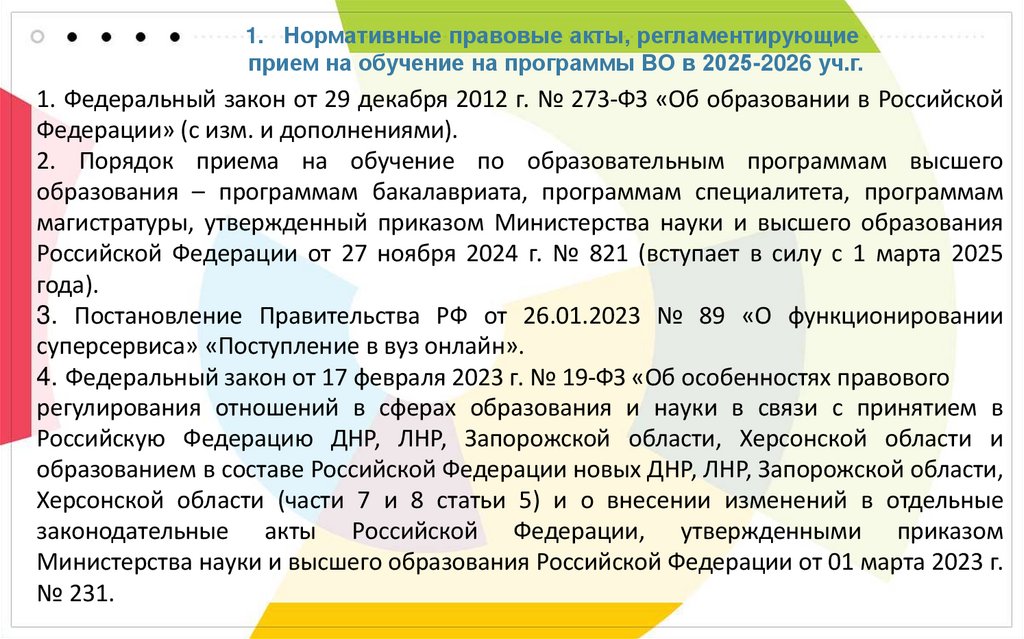 1. Нормативные правовые акты, регламентирующие прием на обучение на программы ВО в 2025-2026 уч.г.

1. Федеральный закон от 29 декабря 2012 г. № 273-ФЗ «Об образовании в Российской Федерации» (с изм. и дополнениями).

2. Порядок приема на обучение по образовательным программам высшего образования – программам бакалавриата, программам специалитета, программам магистратуры, утвержденный приказом Министерства науки и высшего образования Российской Федерации от 27 ноября 2024 г. № 821 (вступает в силу с 1 марта 2025 года).

3. Постановление Правительства РФ от 26.01.2023 № 89 «О функционировании суперсервиса» «Поступление в вуз онлайн».

4. Федеральный закон от 17 февраля 2023 г. № 19-ФЗ «Об особенностях правового регулирования отношений в сферах образования и науки в связи с принятием в Российскую Федерацию ДНР, ЛНР, Запорожской области, Херсонской области и образованием в составе Российской Федерации новых ДНР, ЛНР, Запорожской области, Херсонской области (части 7 и 8 статьи 5) и о внесении изменений в отдельные законодательные акты Российской Федерации, утвержденными приказом Министерства науки и высшего образования Российской Федерации от 01 марта 2023 г. № 231.